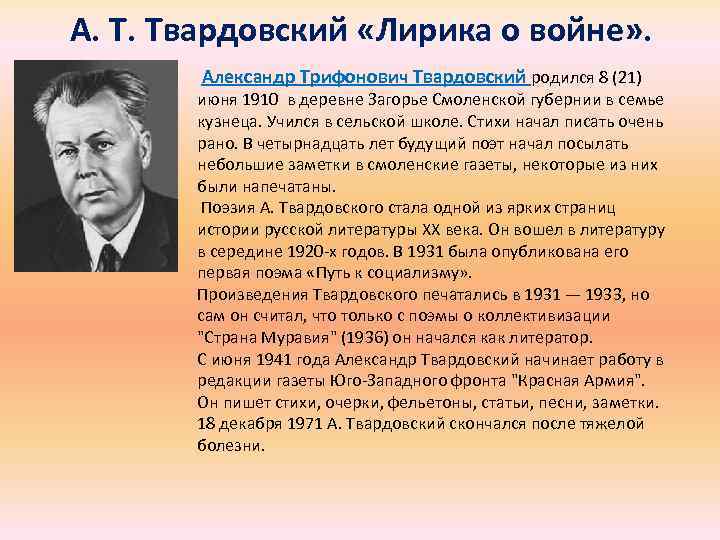 А. Т. Твардовский «Лирика о войне».

Александр Трифонович Твардовский родился 8 (21) июня 1910 в деревне Загорье Смоленской губернии в семье кузнеца. Учился в сельской школе. Стихи начал писать очень рано. В четырнадцать лет будущий поэт начал посылать небольшие заметки в смоленские газеты, некоторые из них были напечатаны.

Поэзия А. Твардовского стала одной из ярких страниц истории русской литературы XX века. Он вошел в литературу в середине 1920-х годов. В 1931 была опубликована его первая поэма «Путь к социализму».
Произведения Твардовского печатались в 1931 — 1933, но сам он считал, что только с поэмы о коллективизации "Страна Муравия" (1936) он начался как литератор.
С июня 1941 года Александр Твардовский начинает работу в редакции газеты Юго-Западного фронта "Красная Армия". Он пишет стихи, очерки, фельетоны, статьи, песни, заметки.
18 декабря 1971 А. Твардовский скончался после тяжелой болезни.